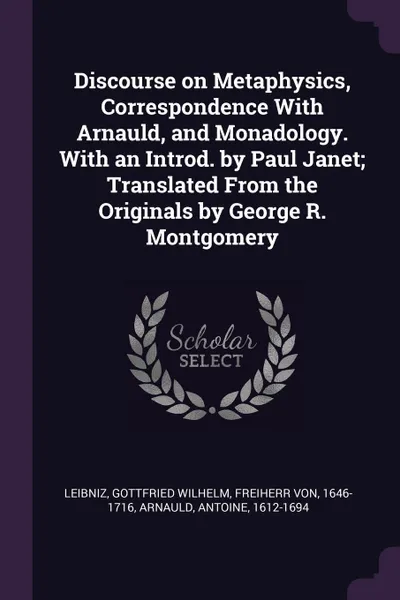 Discourse on Metaphysics, Correspondence With Arnauld, and Monadology. With an Introd. by Paul Janet; Translated From the Originals by George R. Montgomery

Scholar SELECT

LEIBNIZ, GOTTFRIED WILHELM, FREIHERR VON, 1646-1716, ARNAULD, ANTOINE, 1612-1694